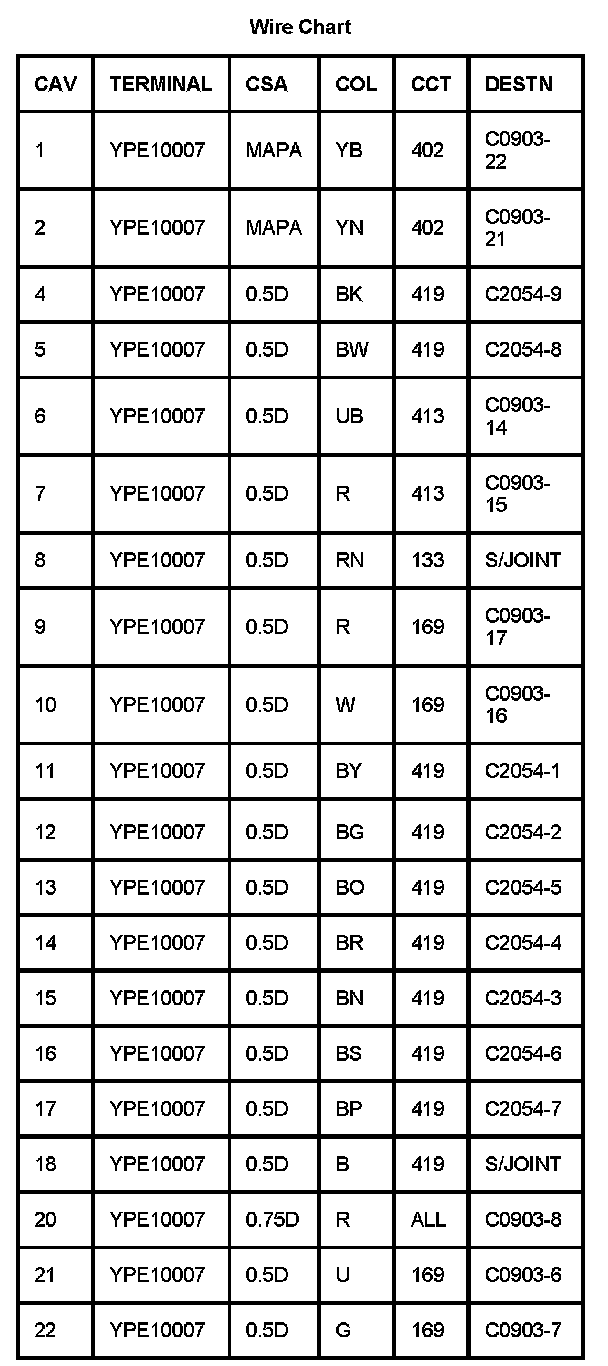 Wire Chart

| CAV | TERMINAL | CSA | COL | CCT | DESTN |
|---|---|---|---|---|---|
| 1 | YPE10007 | MAPA | YB | 402 | C0903-22 |
| 2 | YPE10007 | MAPA | YN | 402 | C0903-21 |
| 4 | YPE10007 | 0.5D | BK | 419 | C2054-9 |
| 5 | YPE10007 | 0.5D | BW | 419 | C2054-8 |
| 6 | YPE10007 | 0.5D | UB | 413 | C0903-14 |
| 7 | YPE10007 | 0.5D | R | 413 | C0903-15 |
| 8 | YPE10007 | 0.5D | RN | 133 | S/JOINT |
| 9 | YPE10007 | 0.5D | R | 169 | C0903-17 |
| 10 | YPE10007 | 0.5D | W | 169 | C0903-16 |
| 11 | YPE10007 | 0.5D | BY | 419 | C2054-1 |
| 12 | YPE10007 | 0.5D | BG | 419 | C2054-2 |
| 13 | YPE10007 | 0.5D | BO | 419 | C2054-5 |
| 14 | YPE10007 | 0.5D | BR | 419 | C2054-4 |
| 15 | YPE10007 | 0.5D | BN | 419 | C2054-3 |
| 16 | YPE10007 | 0.5D | BS | 419 | C2054-6 |
| 17 | YPE10007 | 0.5D | BP | 419 | C2054-7 |
| 18 | YPE10007 | 0.5D | B | 419 | S/JOINT |
| 20 | YPE10007 | 0.75D | R | ALL | C0903-8 |
| 21 | YPE10007 | 0.5D | U | 169 | C0903-6 |
| 22 | YPE10007 | 0.5D | G | 169 | C0903-7 |